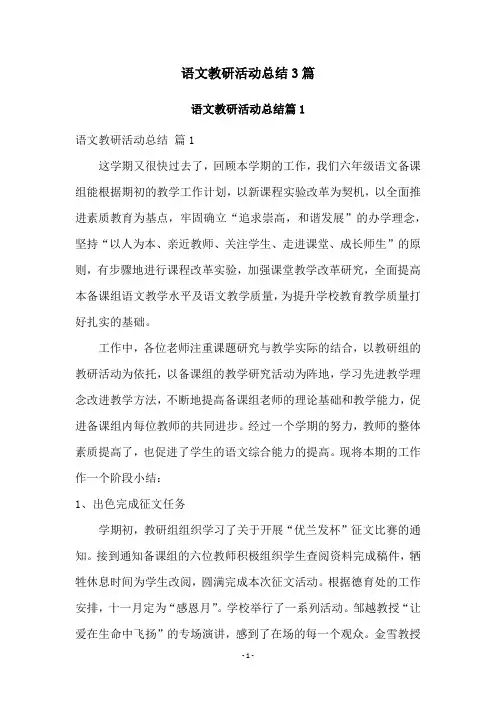 语文教研活动总结3篇

语文教研活动总结篇1

语文教研活动总结 篇1

这学期又很快过去了，回顾本学期的工作，我们六年级语文备课组能根据期初的教学工作计划，以新课程实验改革为契机，以全面推进素质教育为基点，牢固确立“追求崇高，和谐发展”的办学理念，坚持“以人为本、亲近教师、关注学生、走进课堂、成长师生”的原则，有步骤地进行课程改革实验，加强课堂教学改革研究，全面提高本备课组语文教学水平及语文教学质量，为提升学校教育教学质量打好扎实的基础。

工作中，各位老师注重课题研究与教学实际的结合，以教研组的教研活动为依托，以备课组的教学研究活动为阵地，学习先进教学理念改进教学方法，不断地提高备课组老师的理论基础和教学能力，促进备课组内每位教师的共同进步。经过一个学期的努力，教师的整体素质提高了，也促进了学生的语文综合能力的提高。现将本期的工作作一个阶段小结：

1、出色完成征文任务

学期初，教研组组织学习了关于开展“优兰发杯”征文比赛的通知。接到通知备课组的六位教师积极组织学生查阅资料完成稿件，牺牲休息时间为学生改阅，圆满完成本次征文活动。根据德育处的工作安排，十一月定为“感恩月”。学校举行了一系列活动。邹越教授“让爱在生命中飞扬”的专场演讲，感到了在场的每一个观众。金雪教授

- 1 -